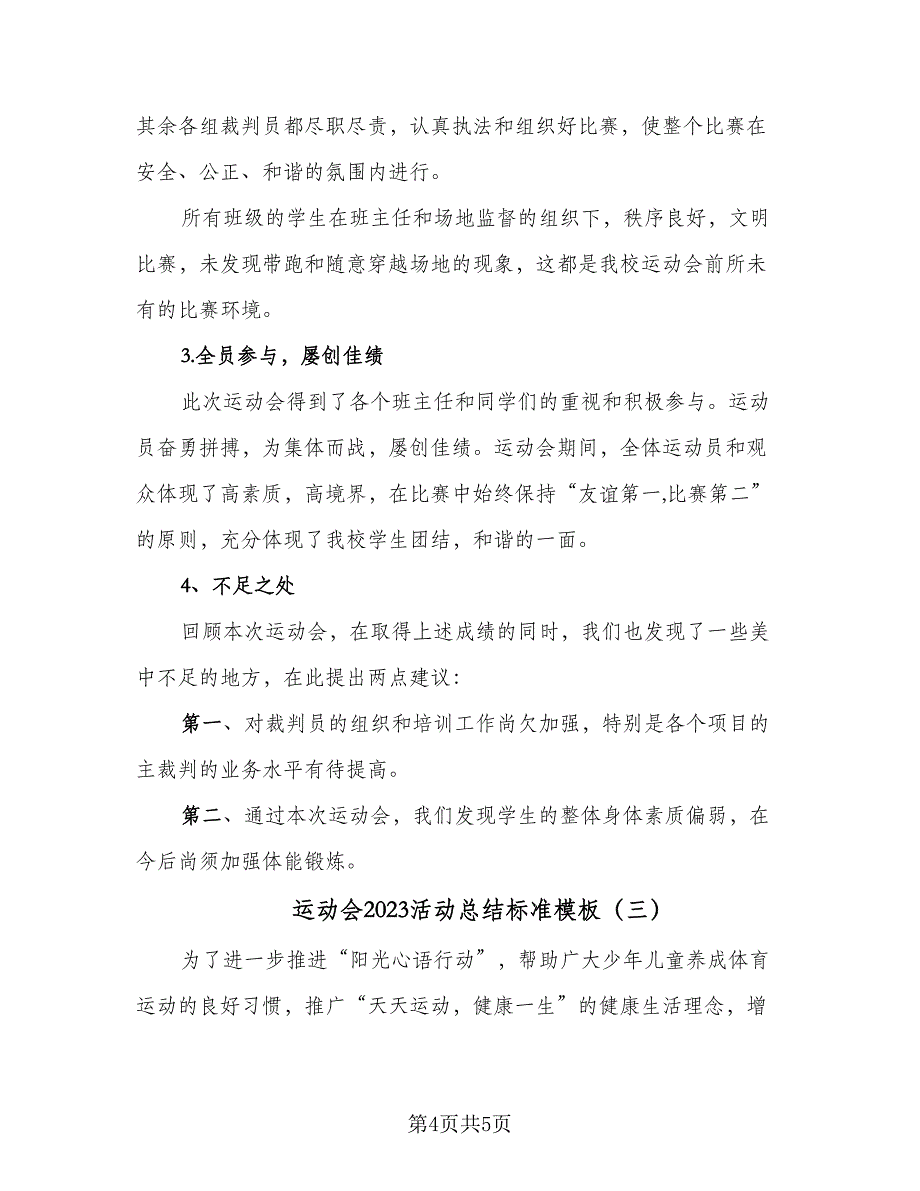 其余各组裁判员都尽职尽责，认真执法和组织好比赛，使整个比赛在安全、公正、和谐的氛围内进行。

所有班级的学生在班主任和场地监督的组织下，秩序良好，文明比赛，未发现带跑和随意穿越场地的现象，这都是我校运动会前所未有的比赛环境。

3.全员参与，屡创佳绩

此次运动会得到了各个班主任和同学们的重视和积极参与。运动员奋勇拼搏，为集体而战，屡创佳绩。运动会期间，全体运动员和观众体现了高素质，高境界，在比赛中始终保持“友谊第一,比赛第二”的原则，充分体现了我校学生团结，和谐的一面。

4、不足之处

回顾本次运动会，在取得上述成绩的同时，我们也发现了一些美中不足的地方，在此提出两点建议：

第一、对裁判员的组织和培训工作尚欠加强，特别是各个项目的主裁判的业务水平有待提高。

第二、通过本次运动会，我们发现学生的整体身体素质偏弱，在今后尚须加强体能锻炼。

运动会2023活动总结标准模板（三）

为了进一步推进“阳光心语行动”，帮助广大少年儿童养成体育运动的良好习惯，推广“天天运动，健康一生”的健康生活理念，增

第4页共5页